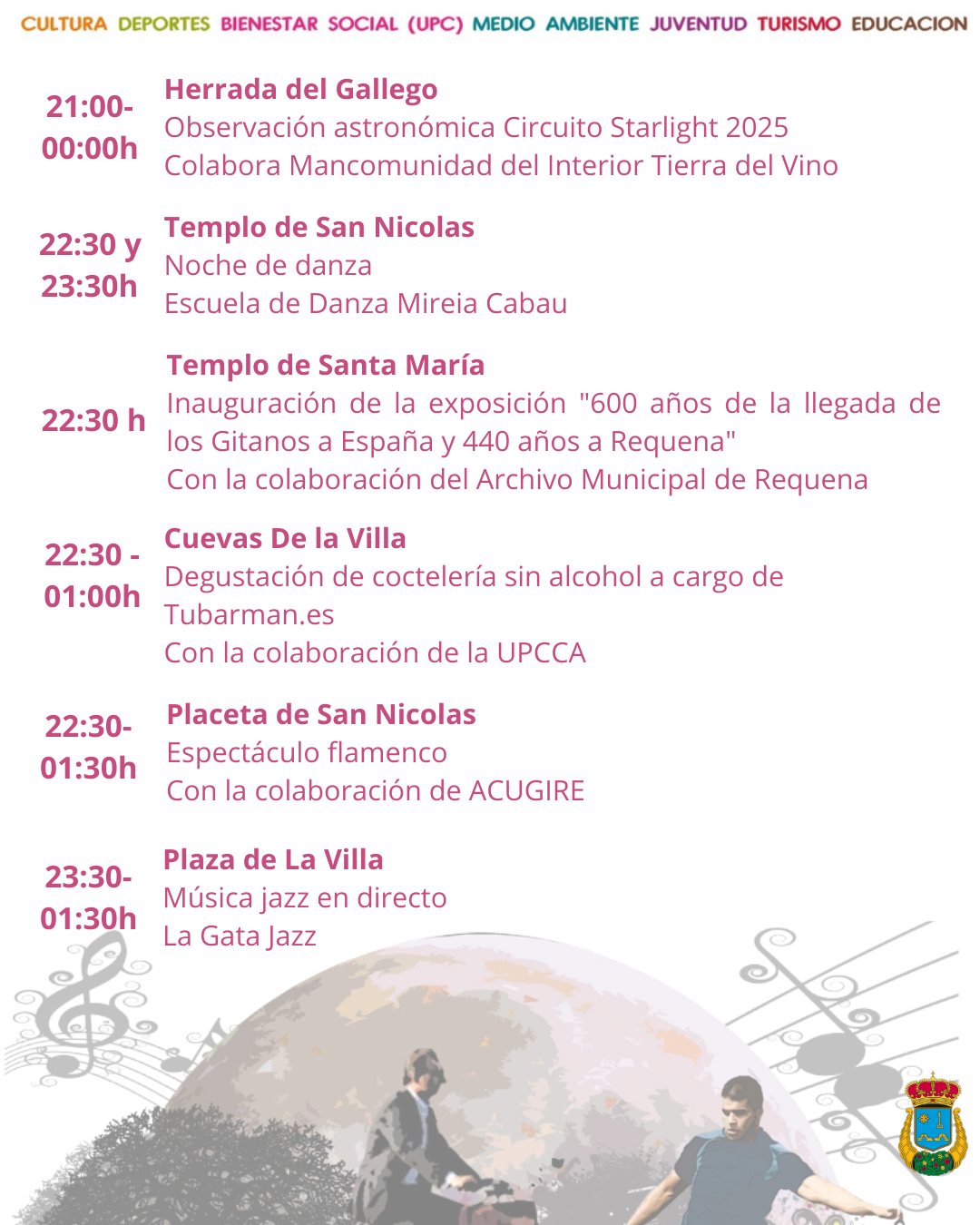 CULTURA DEPORTES BIENESTAR SOCIAL (UPC) MEDIO AMBIENTE JUVENTUD TURISMO EDUCACION

21:00-00:00h
Herrada del Gallego
Observación astronómica Circuito Starlight 2025
Colabora Mancomunidad del Interior Tierra del Vino

22:30 y 23:30h
Templo de San Nicolas
Noche de danza
Escuela de Danza Mireia Cabau

22:30 h
Templo de Santa María
Inauguración de la exposición "600 años de la llegada de los Gitanos a España y 440 años a Requena"
Con la colaboración del Archivo Municipal de Requena

22:30 - 01:00h
Cuevas De la Villa
Degustación de coctelería sin alcohol a cargo de Tubarman.es
Con la colaboración de la UPCCA

22:30-01:30h
Placeta de San Nicolas
Espectáculo flamenco
Con la colaboración de ACUGIRE

23:30-01:30h
Plaza de La Villa
Música jazz en directo
La Gata Jazz